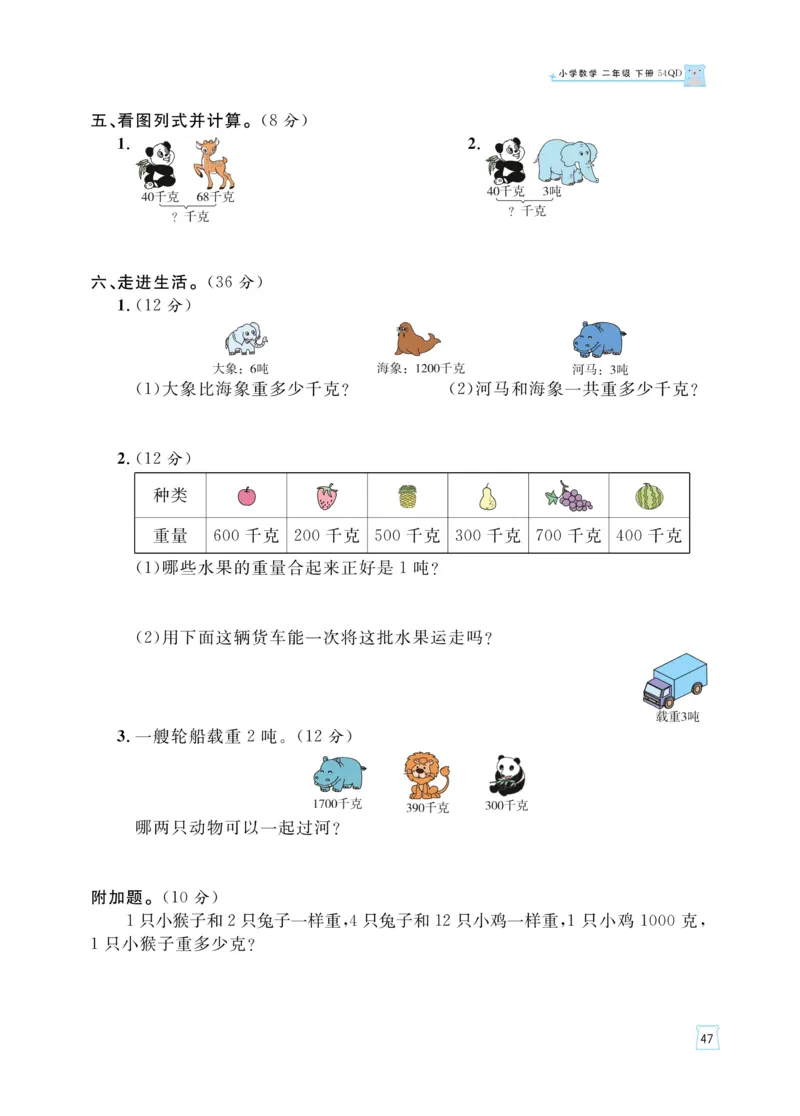 小学数学 二年级 下册 54QD

五、看图列式并计算。(8 分)

1.

40千克 68千克

? 千克

2.

40千克 3吨

? 千克

六、走进生活。(36 分)

1.(12 分)

大象:6吨

海象:1200千克

河马:3吨

(1)大象比海象重多少千克?

(2)河马和海象一共重多少千克?

2.(12 分)

| 种类 | | | | | | |
|---|---|---|---|---|---|---|
| 重量 | 600 千克 | 200 千克 | 500 千克 | 300 千克 | 700 千克 | 400 千克 |

(1)哪些水果的重量合起来正好是 1 吨?

(2)用下面这辆货车能一次将这批水果运走吗?

载重3吨

3. 一艘轮船载重 2 吨。(12 分)

1700千克 390千克 300千克

哪两只动物可以一起过河?

附加题。(10 分)

1 只小猴子和 2 只兔子一样重,4 只兔子和 12 只小鸡一样重,1 只小鸡 1000 克,1 只小猴子重多少克?

47